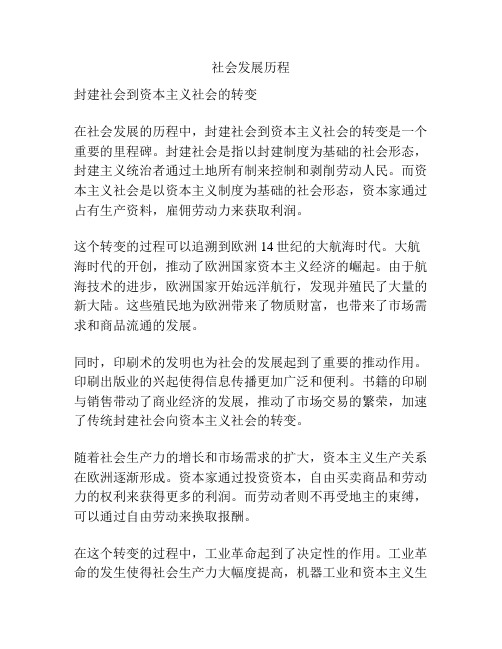 社会发展历程

封建社会到资本主义社会的转变

在社会发展的历程中，封建社会到资本主义社会的转变是一个重要的里程碑。封建社会是指以封建制度为基础的社会形态，封建主义统治者通过土地所有制来控制和剥削劳动人民。而资本主义社会是以资本主义制度为基础的社会形态，资本家通过占有生产资料，雇佣劳动力来获取利润。

这个转变的过程可以追溯到欧洲 14 世纪的大航海时代。大航海时代的开创，推动了欧洲国家资本主义经济的崛起。由于航海技术的进步，欧洲国家开始远洋航行，发现并殖民了大量的新大陆。这些殖民地为欧洲带来了物质财富，也带来了市场需求和商品流通的发展。

同时，印刷术的发明也为社会的发展起到了重要的推动作用。印刷出版业的兴起使得信息传播更加广泛和便利。书籍的印刷与销售带动了商业经济的发展，推动了市场交易的繁荣，加速了传统封建社会向资本主义社会的转变。

随着社会生产力的增长和市场需求的扩大，资本主义生产关系在欧洲逐渐形成。资本家通过投资资本，自由买卖商品和劳动力的权利来获得更多的利润。而劳动者则不再受地主的束缚，可以通过自由劳动来换取报酬。

在这个转变的过程中，工业革命起到了决定性的作用。工业革命的发生使得社会生产力大幅度提高，机器工业和资本主义生